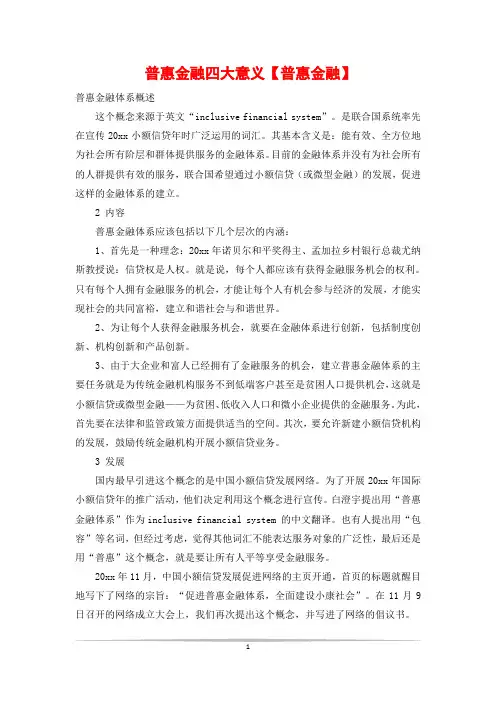 普惠金融四大意义【普惠金融】

普惠金融体系概述

这个概念来源于英文“inclusive financial system”。是联合国系统率先在宣传 20xx 小额信贷年时广泛运用的词汇。其基本含义是：能有效、全方位地为社会所有阶层和群体提供服务的金融体系。目前的金融体系并没有为社会所有的人群提供有效的服务，联合国希望通过小额信贷（或微型金融）的发展，促进这样的金融体系的建立。

2 内容

普惠金融体系应该包括以下几个层次的内涵：

1、首先是一种理念：20xx 年诺贝尔和平奖得主、孟加拉乡村银行总裁尤纳斯教授说：信贷权是人权。就是说，每个人都应该有获得金融服务机会的权利。只有每个人拥有金融服务的机会，才能让每个人有机会参与经济的发展，才能实现社会的共同富裕，建立和谐社会与和谐世界。

2、为让每个人获得金融服务机会，就要在金融体系进行创新，包括制度创新、机构创新和产品创新。

3、由于大企业和富人已经拥有了金融服务的机会，建立普惠金融体系的主要任务就是为传统金融机构服务不到低端客户甚至是贫困人口提供机会，这就是小额信贷或微型金融——为贫困、低收入人口和微小企业提供的金融服务。为此，首先要在法律和监管政策方面提供适当的空间。其次，要允许新建小额信贷机构的发展，鼓励传统金融机构开展小额信贷业务。

3 发展

国内最早引进这个概念的是中国小额信贷发展网络。为了开展 20xx 年国际小额信贷年的推广活动，他们决定利用这个概念进行宣传。白澄宇提出用“普惠金融体系”作为 inclusive financial system 的中文翻译。也有人提出用“包容”等名词，但经过考虑，觉得其他词汇不能表达服务对象的广泛性，最后还是用“普惠”这个概念，就是要让所有人平等享受金融服务。

20xx 年 11 月，中国小额信贷发展促进网络的主页开通，首页的标题就醒目地写下了网络的宗旨：“促进普惠金融体系，全面建设小康社会”。在 11 月 9 日召开的网络成立大会上，我们再次提出这个概念，并写进了网络的倡议书。

1